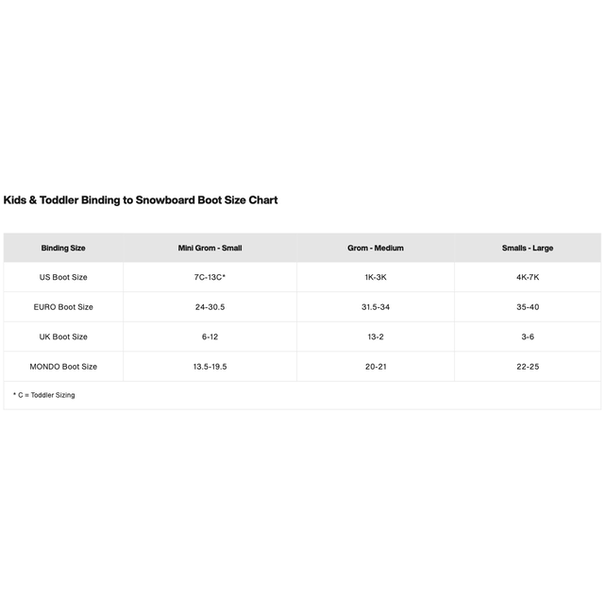 Kids & Toddler Binding to Snowboard Boot Size Chart

| Binding Size | Mini Grom - Small | Grom - Medium | Smalls - Large |
|---|---|---|---|
| US Boot Size | 7C-13C* | 1K-3K | 4K-7K |
| EURO Boot Size | 24-30.5 | 31.5-34 | 35-40 |
| UK Boot Size | 6-12 | 13-2 | 3-6 |
| MONDO Boot Size | 13.5-19.5 | 20-21 | 22-25 |

* C = Toddler Sizing